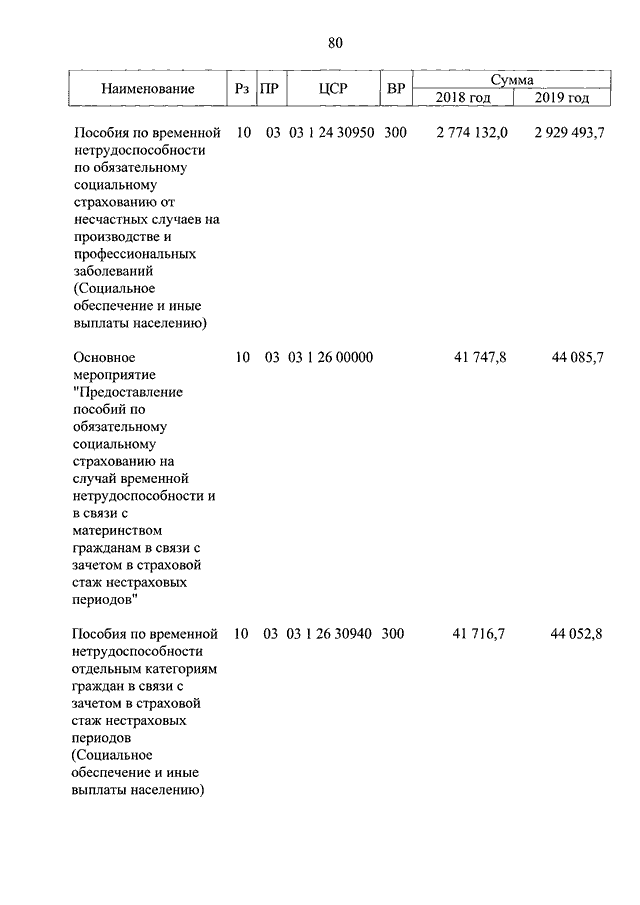 80

| Наименование | Рз | ПР | ЦСР | ВР | Сумма 2018 год | Сумма 2019 год |
|---|---|---|---|---|---|---|
| Пособия по временной нетрудоспособности по обязательному социальному страхованию от несчастных случаев на производстве и профессиональных заболеваний (Социальное обеспечение и иные выплаты населению) | 10 | 03 | 03 1 24 30950 | 300 | 2 774 132,0 | 2 929 493,7 |
| Основное мероприятие "Предоставление пособий по обязательному социальному страхованию на случай временной нетрудоспособности и в связи с материнством гражданам в связи с зачетом в страховой стаж нестраховых периодов" | 10 | 03 | 03 1 26 00000 | | 41 747,8 | 44 085,7 |
| Пособия по временной нетрудоспособности отдельным категориям граждан в связи с зачетом в страховой стаж нестраховых периодов (Социальное обеспечение и иные выплаты населению) | 10 | 03 | 03 1 26 30940 | 300 | 41 716,7 | 44 052,8 |